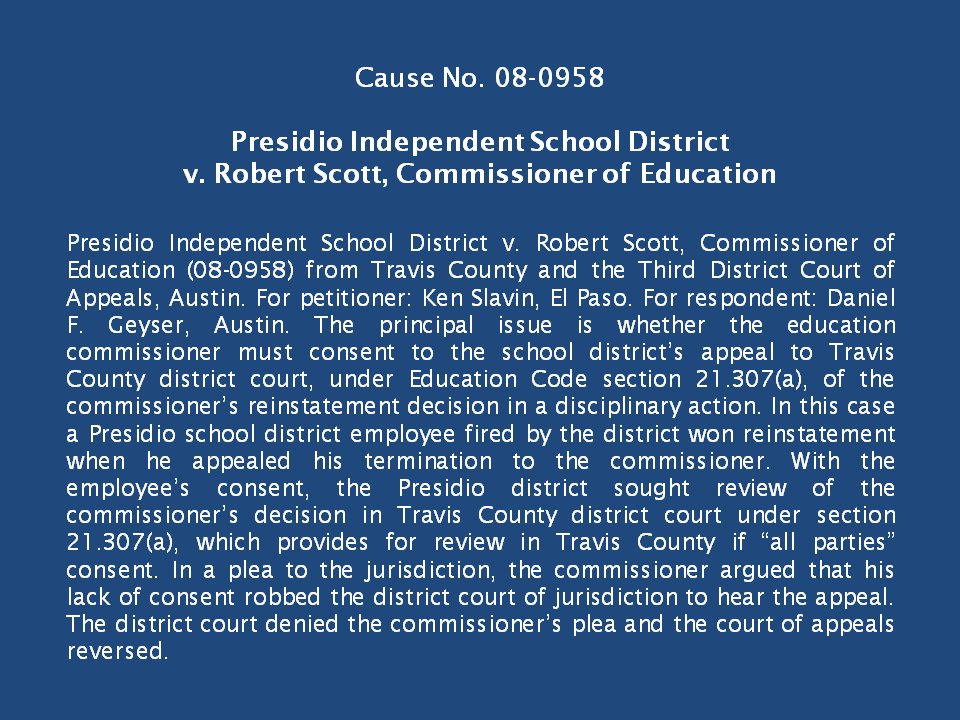 Cause No. 08-0958

Presidio Independent School District
v. Robert Scott, Commissioner of Education

Presidio Independent School District v. Robert Scott, Commissioner of Education (08-0958) from Travis County and the Third District Court of Appeals, Austin. For petitioner: Ken Slavin, El Paso. For respondent: Daniel F. Geyser, Austin. The principal issue is whether the education commissioner must consent to the school district's appeal to Travis County district court, under Education Code section 21.307(a), of the commissioner's reinstatement decision in a disciplinary action. In this case a Presidio school district employee fired by the district won reinstatement when he appealed his termination to the commissioner. With the employee's consent, the Presidio district sought review of the commissioner's decision in Travis County district court under section 21.307(a), which provides for review in Travis County if "all parties" consent. In a plea to the jurisdiction, the commissioner argued that his lack of consent robbed the district court of jurisdiction to hear the appeal. The district court denied the commissioner's plea and the court of appeals reversed.